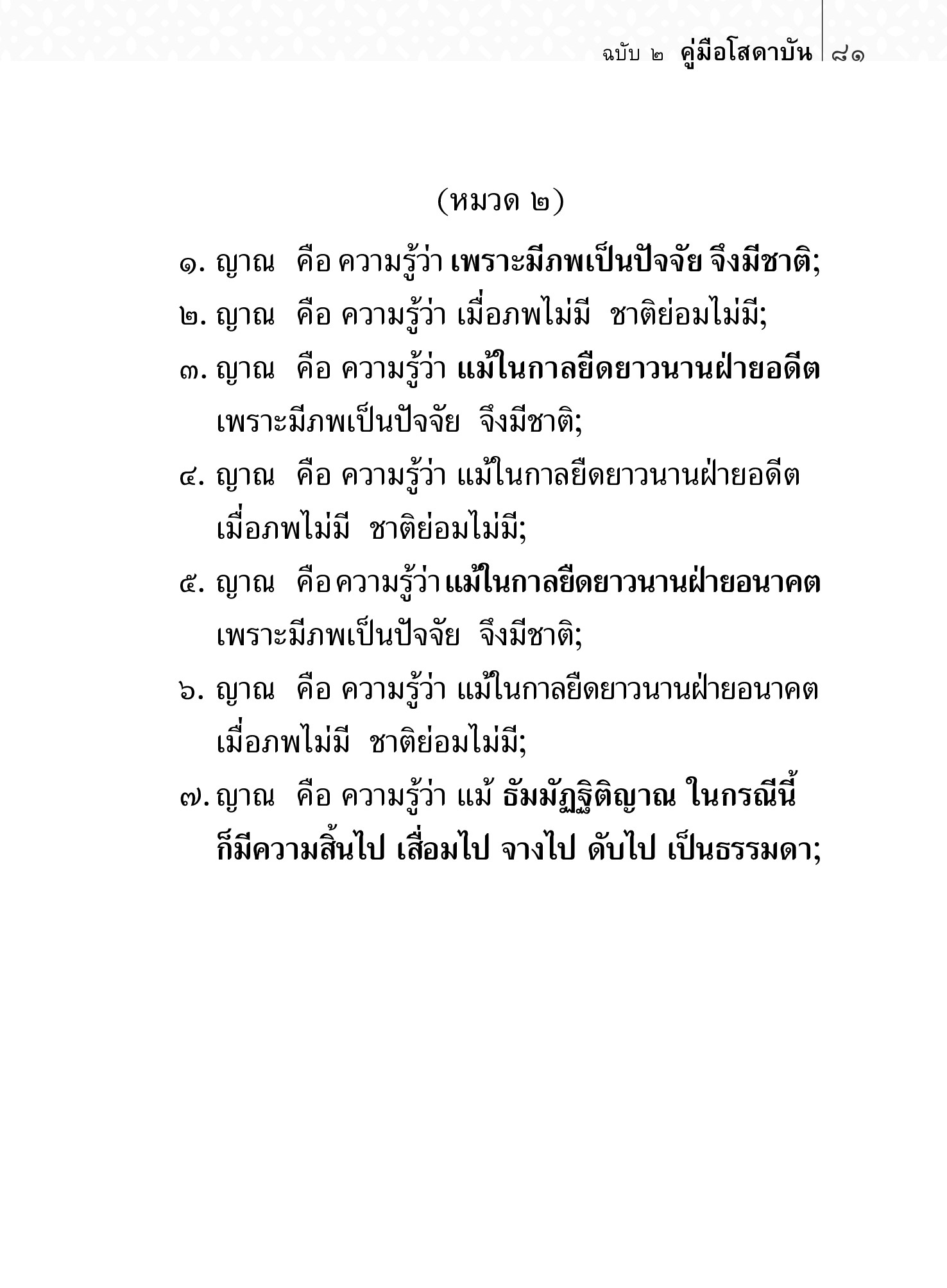 ฉบับ ๒ คู่มือโสดาบัน ๘๑

(หมวด ๒)

๑. ญาณ คือ ความรู้ว่า เพราะมีภพเป็นปัจจัย จึงมีชาติ;

๒. ญาณ คือ ความรู้ว่า เมื่อภพไม่มี ชาติย่อมไม่มี;

๓. ญาณ คือ ความรู้ว่า แม้ในกาลยืดยาวนานฝ่ายอดีต เพราะมีภพเป็นปัจจัย จึงมีชาติ;

๔. ญาณ คือ ความรู้ว่า แม้ในกาลยืดยาวนานฝ่ายอดีต เมื่อภพไม่มี ชาติย่อมไม่มี;

๕. ญาณ คือ ความรู้ว่า แม้ในกาลยืดยาวนานฝ่ายอนาคต เพราะมีภพเป็นปัจจัย จึงมีชาติ;

๖. ญาณ คือ ความรู้ว่า แม้ในกาลยืดยาวนานฝ่ายอนาคต เมื่อภพไม่มี ชาติย่อมไม่มี;

๗. ญาณ คือ ความรู้ว่า แม้ ธัมมัฏฐิติญาณ ในกรณีนี้ ก็มีความสิ้นไป เสื่อมไป จางไป ดับไป เป็นธรรมดา;